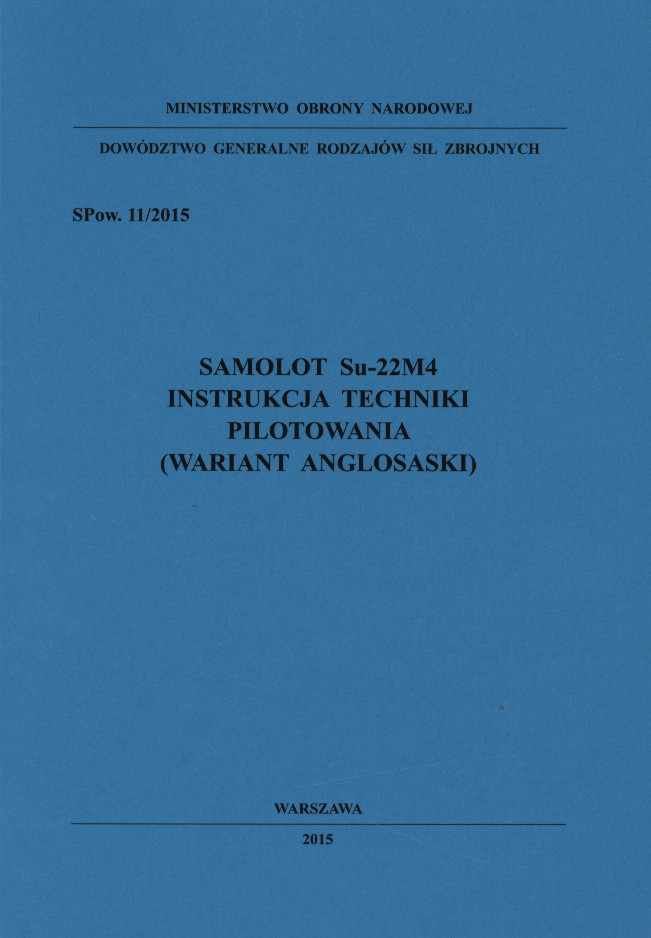 MINISTERSTWO OBRONY NARODOWEJ

DOWÓDZTWO GENERALNE RODZAJÓW SIŁ ZBROJNYCH

SPow. 11/2015

SAMOLOT Su-22M4
INSTRUKCJA TECHNIKI
PILOTOWANIA
(WARIANT ANGLOSASKI)

WARSZAWA

2015